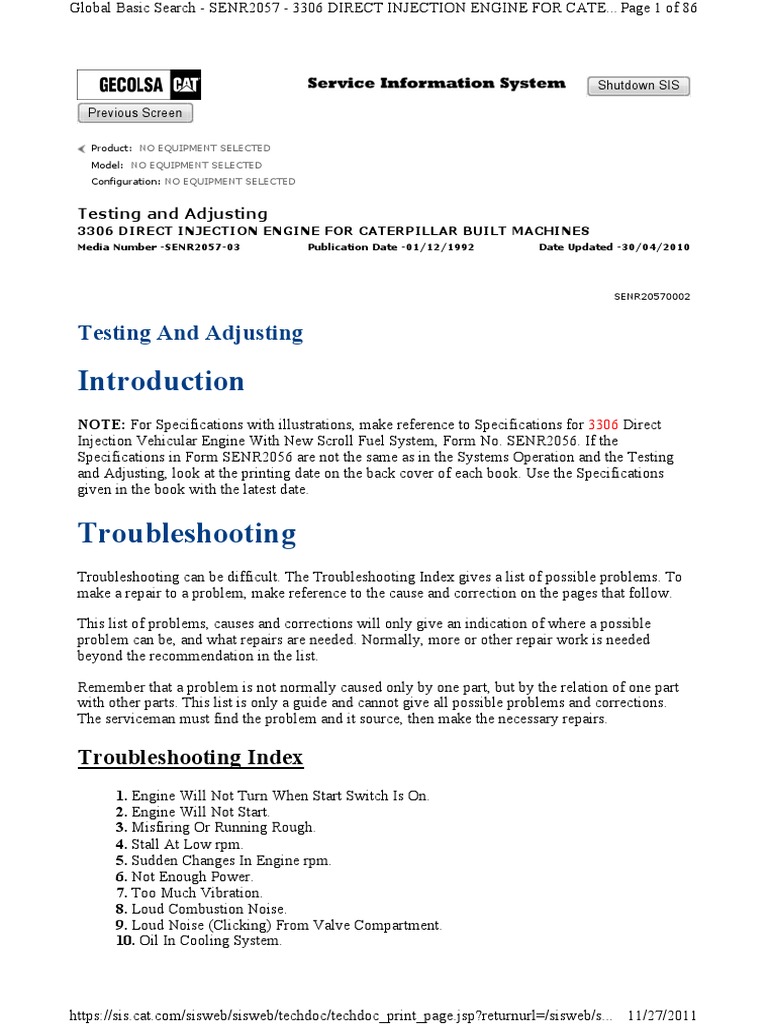 Global Basic Search - SENR2057 - 3306 DIRECT INJECTION ENGINE FOR CATE... Page 1 of 86

GECOLSA CAT

Service Information System

Shutdown SIS

Previous Screen

Product: NO EQUIPMENT SELECTED
Model: NO EQUIPMENT SELECTED
Configuration: NO EQUIPMENT SELECTED

Testing and Adjusting
3306 DIRECT INJECTION ENGINE FOR CATERPILLAR BUILT MACHINES
Media Number -SENR2057-03 Publication Date -01/12/1992 Date Updated -30/04/2010

SENR20570002

Testing And Adjusting

Introduction

NOTE: For Specifications with illustrations, make reference to Specifications for 3306 Direct Injection Vehicular Engine With New Scroll Fuel System, Form No. SENR2056. If the Specifications in Form SENR2056 are not the same as in the Systems Operation and the Testing and Adjusting, look at the printing date on the back cover of each book. Use the Specifications given in the book with the latest date.

Troubleshooting

Troubleshooting can be difficult. The Troubleshooting Index gives a list of possible problems. To make a repair to a problem, make reference to the cause and correction on the pages that follow.

This list of problems, causes and corrections will only give an indication of where a possible problem can be, and what repairs are needed. Normally, more or other repair work is needed beyond the recommendation in the list.

Remember that a problem is not normally caused only by one part, but by the relation of one part with other parts. This list is only a guide and cannot give all possible problems and corrections. The serviceman must find the problem and it source, then make the necessary repairs.

Troubleshooting Index

1. Engine Will Not Turn When Start Switch Is On.
2. Engine Will Not Start.
3. Misfiring Or Running Rough.
4. Stall At Low rpm.
5. Sudden Changes In Engine rpm.
6. Not Enough Power.
7. Too Much Vibration.
8. Loud Combustion Noise.
9. Loud Noise (Clicking) From Valve Compartment.
10. Oil In Cooling System.

https://sis.cat.com/sisweb/sisweb/techdoc/techdoc_print_page.jsp?returnurl=/sisweb/s... 11/27/2011